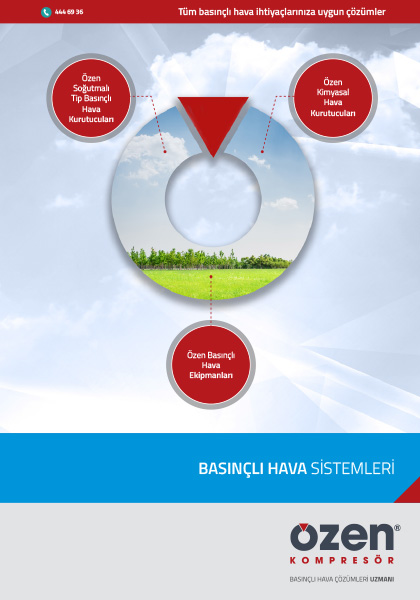 444 69 36

Tüm basınçlı hava ihtiyaçlarınıza uygun çözümler

Özen Soğutmalı Tip Basınçlı Hava Kurutucuları

Özen Kimyasal Hava Kurutucuları

Özen Basınçlı Hava Ekipmanları

BASINÇLI HAVA SİSTEMLERİ

özen®
KOMPRESÖR

BASINÇLI HAVA ÇÖZÜMLERİ UZMANI